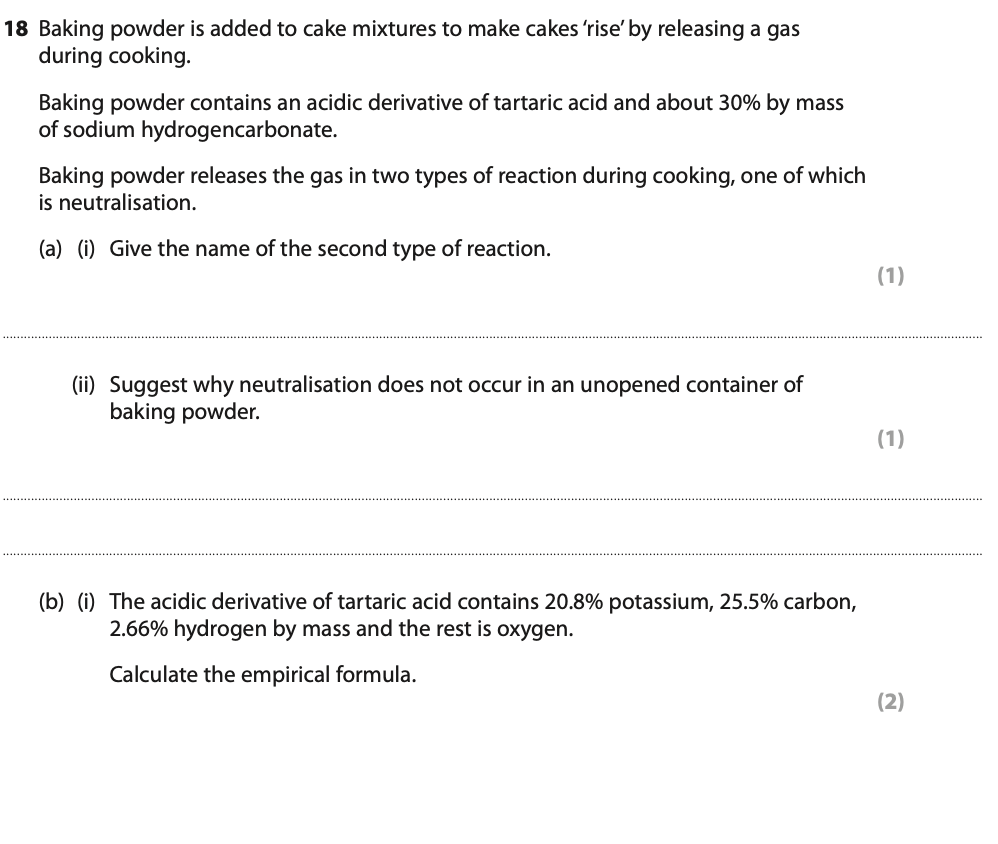 18 Baking powder is added to cake mixtures to make cakes 'rise' by releasing a gas during cooking.

Baking powder contains an acidic derivative of tartaric acid and about 30% by mass of sodium hydrogencarbonate.

Baking powder releases the gas in two types of reaction during cooking, one of which is neutralisation.

(a) (i) Give the name of the second type of reaction.

(1)

(ii) Suggest why neutralisation does not occur in an unopened container of baking powder.

(1)

(b) (i) The acidic derivative of tartaric acid contains 20.8% potassium, 25.5% carbon, 2.66% hydrogen by mass and the rest is oxygen.

Calculate the empirical formula.

(2)